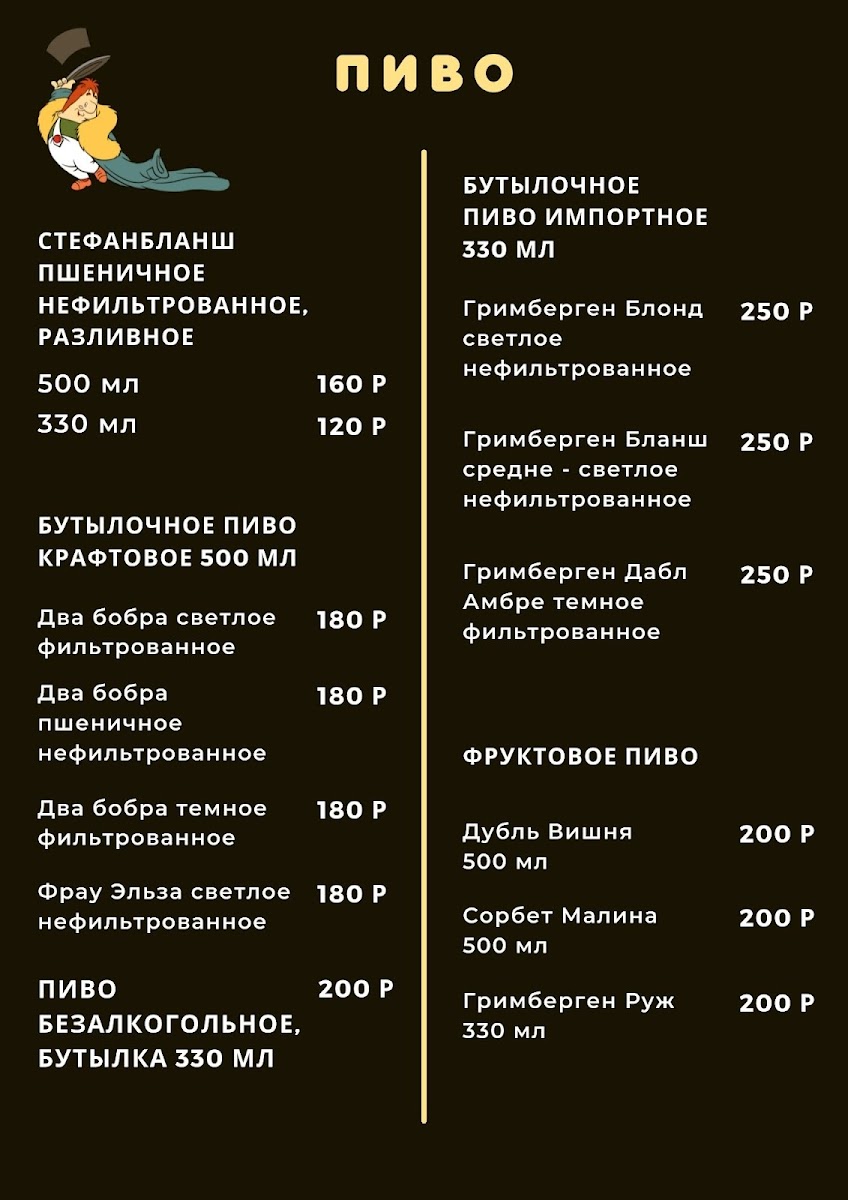 ПИВО

СТЕФАНБЛАНШ ПШЕНИЧНОЕ НЕФИЛЬТРОВАННОЕ, РАЗЛИВНОЕ

500 мл 160 Р
330 мл 120 Р

БУТЫЛОЧНОЕ ПИВО КРАФТОВОЕ 500 МЛ

Два бобра светлое фильтрованное 180 Р

Два бобра пшеничное нефильтрованное 180 Р

Два бобра темное фильтрованное 180 Р

Фрау Эльза светлое нефильтрованное 180 Р

ПИВО БЕЗАЛКОГОЛЬНОЕ, БУТЫЛКА 330 МЛ 200 Р

БУТЫЛОЧНОЕ ПИВО ИМПОРТНОЕ 330 МЛ

Гримберген Блонд светлое нефильтрованное 250 Р

Гримберген Бланш средне - светлое нефильтрованное 250 Р

Гримберген Дабл Амбре темное фильтрованное 250 Р

ФРУКТОВОЕ ПИВО

Дубль Вишня 500 мл 200 Р

Сорбет Малина 500 мл 200 Р

Гримберген Руж 330 мл 200 Р